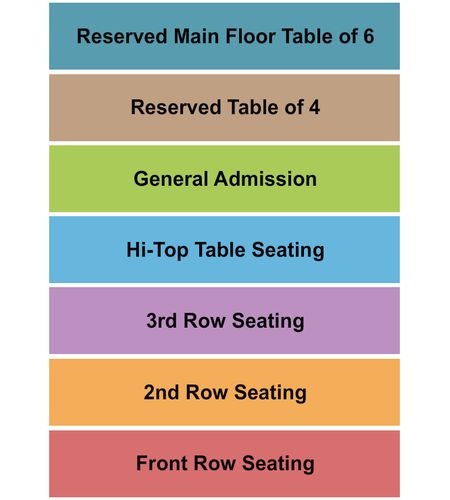 Reserved Main Floor Table of 6

Reserved Table of 4

General Admission

Hi-Top Table Seating

3rd Row Seating

2nd Row Seating

Front Row Seating